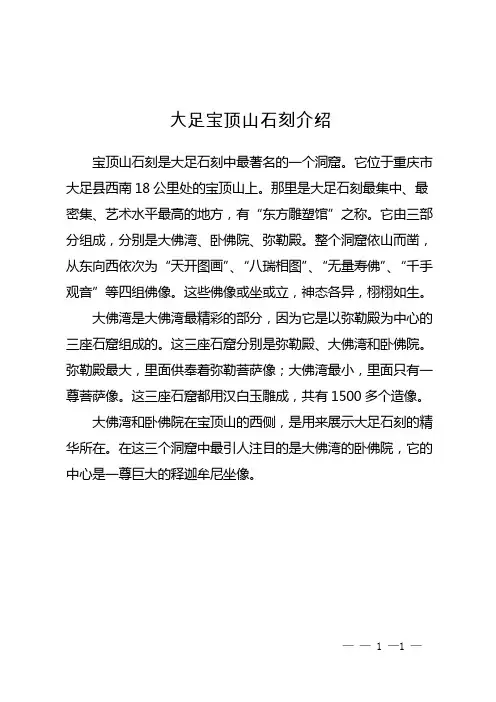 大足宝顶山石刻介绍

宝顶山石刻是大足石刻中最著名的一个洞窟。它位于重庆市大足县西南 18 公里处的宝顶山上。那里是大足石刻最集中、最密集、艺术水平最高的地方，有“东方雕塑馆”之称。它由三部分组成，分别是大佛湾、卧佛院、弥勒殿。整个洞窟依山而凿，从东向西依次为“天开图画”、“八瑞相图”、“无量寿佛”、“千手观音”等四组佛像。这些佛像或坐或立，神态各异，栩栩如生。

大佛湾是大佛湾最精彩的部分，因为它是以弥勒殿为中心的三座石窟组成的。这三座石窟分别是弥勒殿、大佛湾和卧佛院。弥勒殿最大，里面供奉着弥勒菩萨像；大佛湾最小，里面只有一尊菩萨像。这三座石窟都用汉白玉雕成，共有 1500 多个造像。

大佛湾和卧佛院在宝顶山的西侧，是用来展示大足石刻的精华所在。在这三个洞窟中最引人注目的是大佛湾的卧佛院，它的中心是一尊巨大的释迦牟尼坐像。

— — 1 —1 —